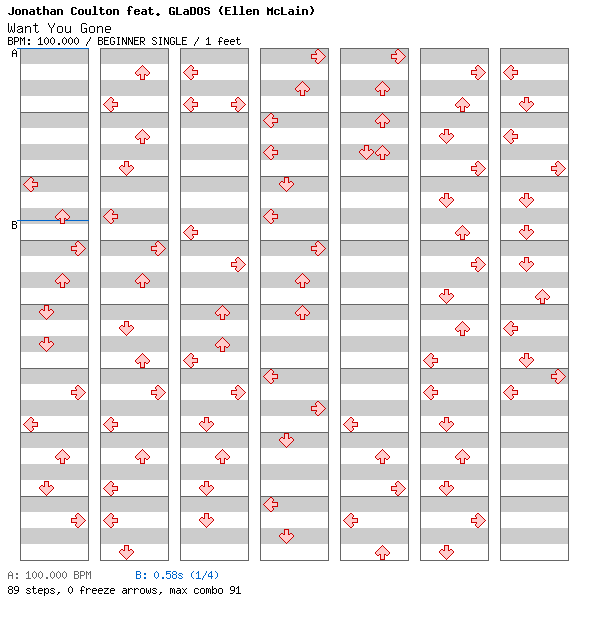 Jonathan Coulton feat. GLaDOS (Ellen McLain)
Want You Gone
BPM: 100.000 / BEGINNER SINGLE / 1 feet

A

B

A: 100.000 BPM B: 0.58s (1/4)
89 steps, 0 freeze arrows, max combo 91